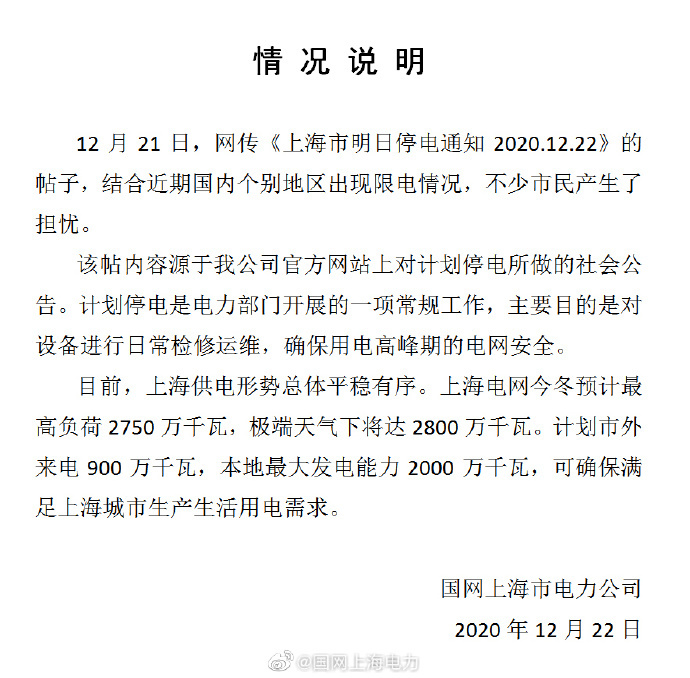 情况说明

12 月 21 日，网传《上海市明日停电通知 2020.12.22》的帖子，结合近期国内个别地区出现限电情况，不少市民产生了担忧。

该帖内容源于我公司官方网站上对计划停电所做的社会公告。计划停电是电力部门开展的一项常规工作，主要目的是对设备进行日常检修运维，确保用电高峰期的电网安全。

目前，上海供电形势总体平稳有序。上海电网今冬预计最高负荷 2750 万千瓦，极端天气下将达 2800 万千瓦。计划市外来电 900 万千瓦，本地最大发电能力 2000 万千瓦，可确保满足上海城市生产生活用电需求。

国网上海市电力公司

2020 年 12 月 22 日

@国网上海电力